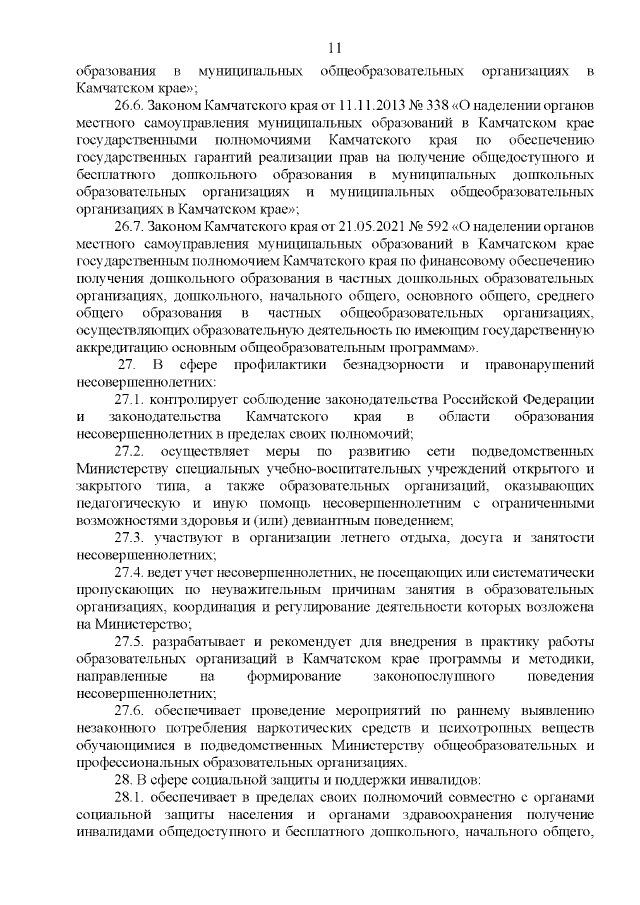 11

образования в муниципальных общеобразовательных организациях в Камчатском крае»;

26.6. Законом Камчатского края от 11.11.2013 № 338 «О наделении органов местного самоуправления муниципальных образований в Камчатском крае государственными полномочиями Камчатского края по обеспечению государственных гарантий реализации прав на получение общедоступного и бесплатного дошкольного образования в муниципальных дошкольных образовательных организациях и муниципальных общеобразовательных организациях в Камчатском крае»;

26.7. Законом Камчатского края от 21.05.2021 № 592 «О наделении органов местного самоуправления муниципальных образований в Камчатском крае государственным полномочием Камчатского края по финансовому обеспечению получения дошкольного образования в частных дошкольных образовательных организациях, дошкольного, начального общего, основного общего, среднего общего образования в частных общеобразовательных организациях, осуществляющих образовательную деятельность по имеющим государственную аккредитацию основным общеобразовательным программам».

27. В сфере профилактики безнадзорности и правонарушений несовершеннолетних:

27.1. контролирует соблюдение законодательства Российской Федерации и законодательства Камчатского края в области образования несовершеннолетних в пределах своих полномочий;

27.2. осуществляет меры по развитию сети подведомственных Министерству специальных учебно-воспитательных учреждений открытого и закрытого типа, а также образовательных организаций, оказывающих педагогическую и иную помощь несовершеннолетним с ограниченными возможностями здоровья и (или) девиантным поведением;

27.3. участвуют в организации летнего отдыха, досуга и занятости несовершеннолетних;

27.4. ведет учет несовершеннолетних, не посещающих или систематически пропускающих по неуважительным причинам занятия в образовательных организациях, координация и регулирование деятельности которых возложена на Министерство;

27.5. разрабатывает и рекомендует для внедрения в практику работы образовательных организаций в Камчатском крае программы и методики, направленные на формирование законопослушного поведения несовершеннолетних;

27.6. обеспечивает проведение мероприятий по раннему выявлению незаконного потребления наркотических средств и психотропных веществ обучающимися в подведомственных Министерству общеобразовательных и профессиональных образовательных организациях.

28. В сфере социальной защиты и поддержки инвалидов:

28.1. обеспечивает в пределах своих полномочий совместно с органами социальной защиты населения и органами здравоохранения получение инвалидами общедоступного и бесплатного дошкольного, начального общего,